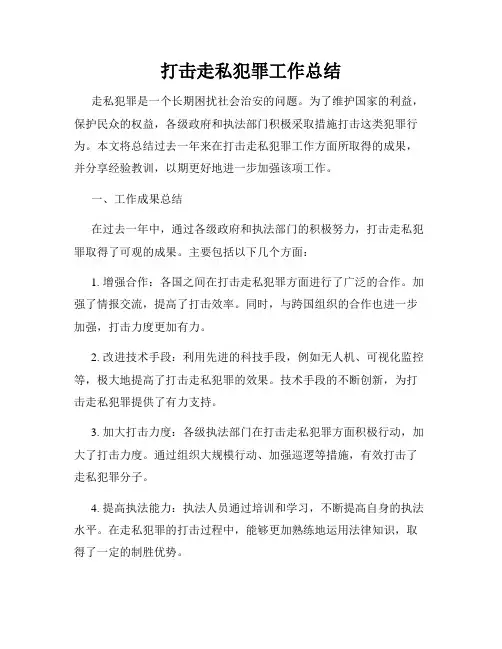 打击走私犯罪工作总结

走私犯罪是一个长期困扰社会治安的问题。为了维护国家的利益，保护民众的权益，各级政府和执法部门积极采取措施打击这类犯罪行为。本文将总结过去一年来在打击走私犯罪工作方面所取得的成果，并分享经验教训，以期更好地进一步加强该项工作。

一、工作成果总结

在过去一年中，通过各级政府和执法部门的积极努力，打击走私犯罪取得了可观的成果。主要包括以下几个方面：

1. 增强合作：各国之间在打击走私犯罪方面进行了广泛的合作。加强了情报交流，提高了打击效率。同时，与跨国组织的合作也进一步加强，打击力度更加有力。

2. 改进技术手段：利用先进的科技手段，例如无人机、可视化监控等，极大地提高了打击走私犯罪的效果。技术手段的不断创新，为打击走私犯罪提供了有力支持。

3. 加大打击力度：各级执法部门在打击走私犯罪方面积极行动，加大了打击力度。通过组织大规模行动、加强巡逻等措施，有效打击了走私犯罪分子。

4. 提高执法能力：执法人员通过培训和学习，不断提高自身的执法水平。在走私犯罪的打击过程中，能够更加熟练地运用法律知识，取得了一定的制胜优势。